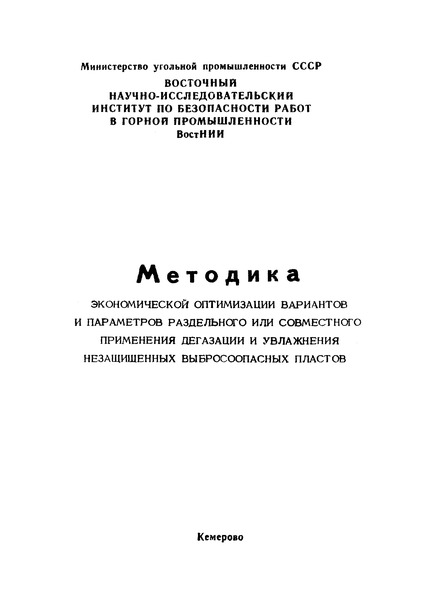 Министерство угольной промышленности СССР
ВОСТОЧНЫЙ
НАУЧНО-ИССЛЕДОВАТЕЛЬСКИЙ
ИНСТИТУТ ПО БЕЗОПАСНОСТИ РАБОТ
В ГОРНОЙ ПРОМЫШЛЕННОСТИ
ВостНИИ

Методика
ЭКОНОМИЧЕСКОЙ ОПТИМИЗАЦИИ ВАРИАНТОВ И ПАРАМЕТРОВ РАЗДЕЛЬНОГО ИЛИ СОВМЕСТНОГО ПРИМЕНЕНИЯ ДЕГАЗАЦИИ И УВЛАЖНЕНИЯ НЕЗАЩИЩЕННЫХ ВЫБРОСООПАСНЫХ ПЛАСТОВ

Кемерово